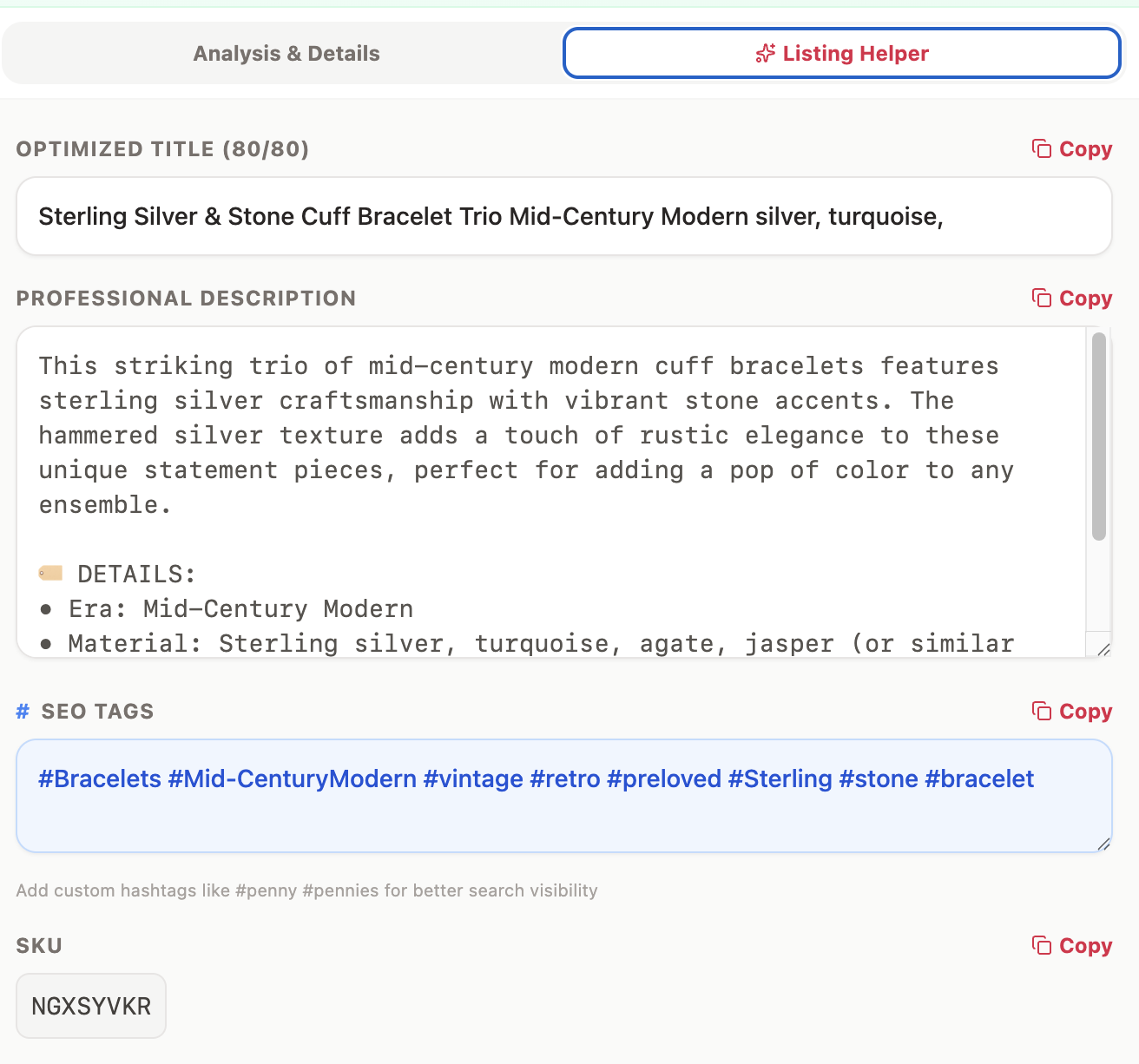 Analysis & Details

Listing Helper

OPTIMIZED TITLE (80/80)

Copy

Sterling Silver & Stone Cuff Bracelet Trio Mid-Century Modern silver, turquoise,

PROFESSIONAL DESCRIPTION

Copy

This striking trio of mid-century modern cuff bracelets features sterling silver craftsmanship with vibrant stone accents. The hammered silver texture adds a touch of rustic elegance to these unique statement pieces, perfect for adding a pop of color to any ensemble.

DETAILS:
• Era: Mid-Century Modern
• Material: Sterling silver, turquoise, agate, jasper (or similar

# SEO TAGS

Copy

#Bracelets #Mid-CenturyModern #vintage #retro #preloved #Sterling #stone #bracelet

Add custom hashtags like #penny #pennies for better search visibility

SKU

Copy

NGXSYVKR